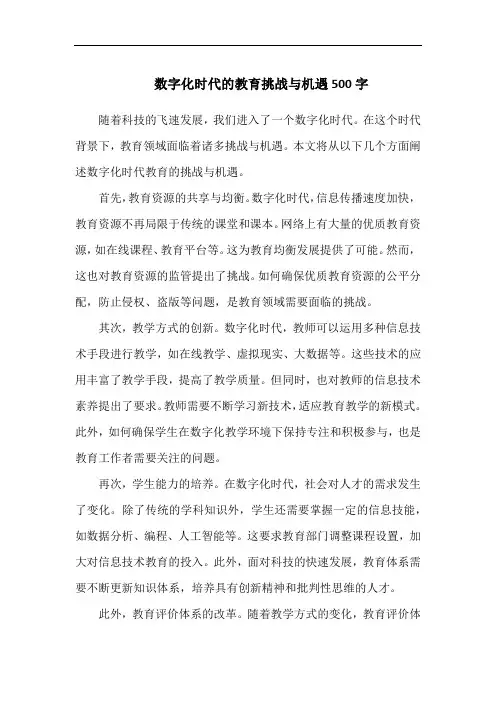 数字化时代的教育挑战与机遇500字

随着科技的飞速发展，我们进入了一个数字化时代。在这个时代背景下，教育领域面临着诸多挑战与机遇。本文将从以下几个方面阐述数字化时代教育的挑战与机遇。

首先，教育资源的共享与均衡。数字化时代，信息传播速度加快，教育资源不再局限于传统的课堂和课本。网络上有大量的优质教育资源，如在线课程、教育平台等。这为教育均衡发展提供了可能。然而，这也对教育资源的监管提出了挑战。如何确保优质教育资源的公平分配，防止侵权、盗版等问题，是教育领域需要面临的挑战。

其次，教学方式的创新。数字化时代，教师可以运用多种信息技术手段进行教学，如在线教学、虚拟现实、大数据等。这些技术的应用丰富了教学手段，提高了教学质量。但同时，也对教师的信息技术素养提出了要求。教师需要不断学习新技术，适应教育教学的新模式。此外，如何确保学生在数字化教学环境下保持专注和积极参与，也是教育工作者需要关注的问题。

再次，学生能力的培养。在数字化时代，社会对人才的需求发生了变化。除了传统的学科知识外，学生还需要掌握一定的信息技能，如数据分析、编程、人工智能等。这要求教育部门调整课程设置，加大对信息技术教育的投入。此外，面对科技的快速发展，教育体系需要不断更新知识体系，培养具有创新精神和批判性思维的人才。

此外，教育评价体系的改革。随着教学方式的变化，教育评价体